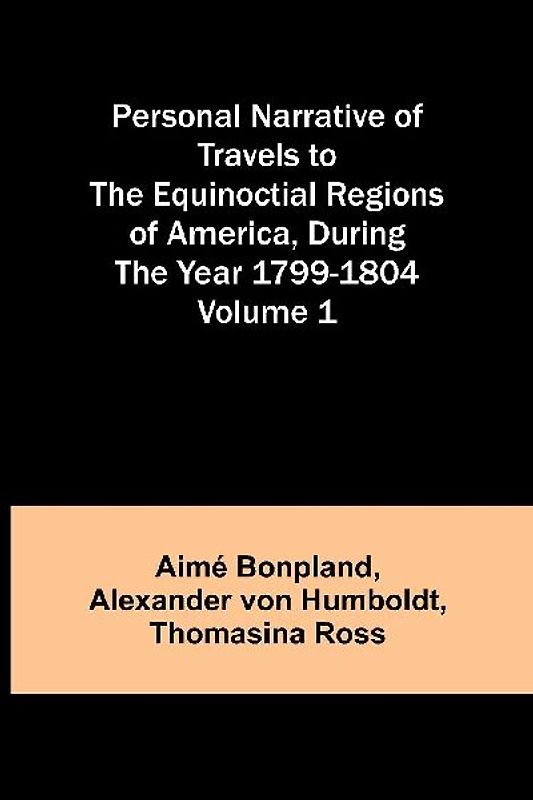 Personal Narrative of Travels to The Equinoctial Regions of America, During The Year 1799-1804 Volume 1

Aimé Bonpland, Alexander von Humboldt, Thomasina Ross